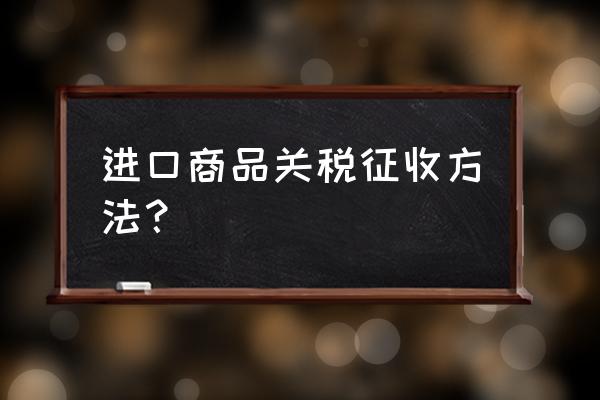 进口商品关税征收方法？